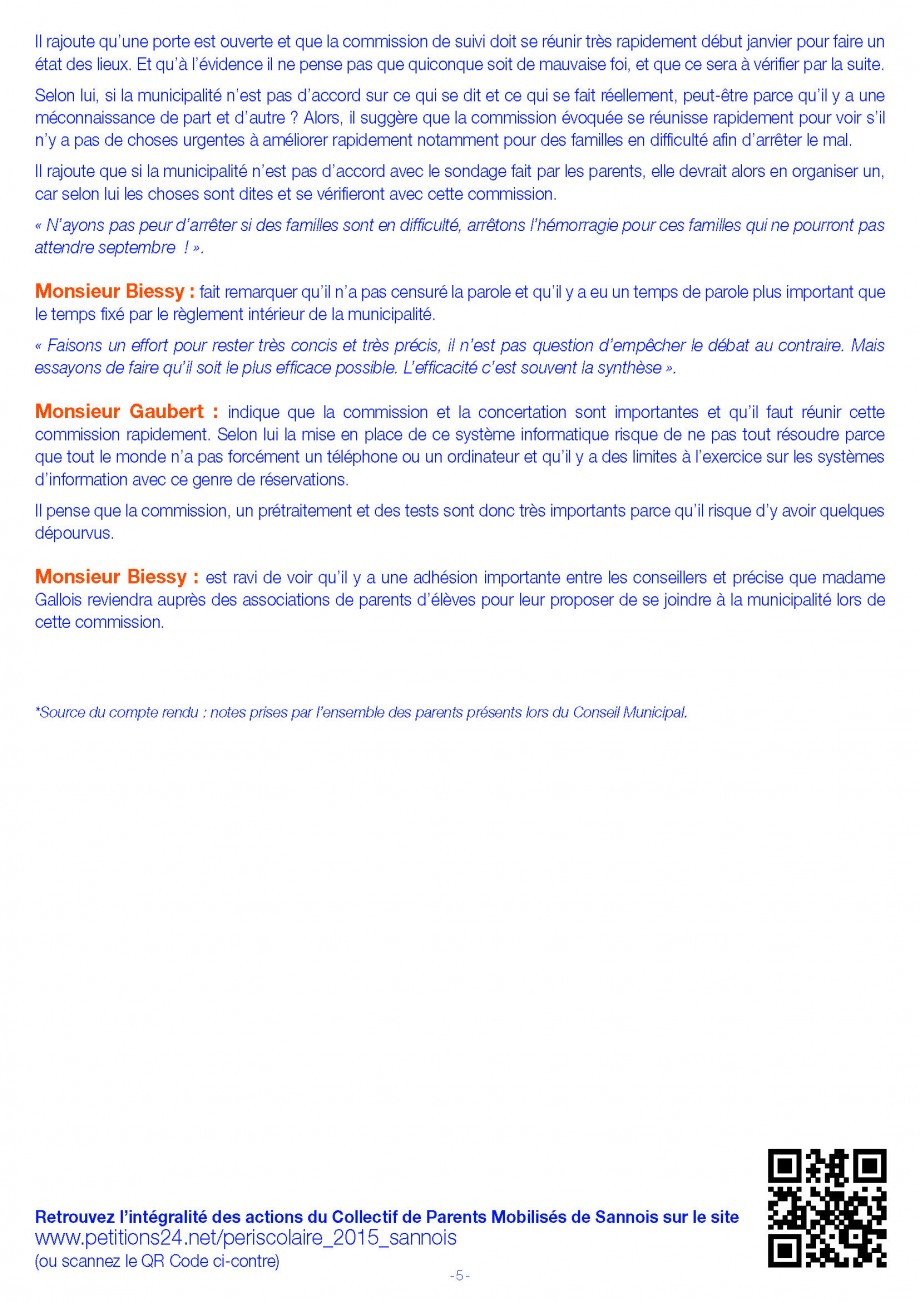 Il rajoute qu'une porte est ouverte et que la commission de suivi doit se réunir très rapidement début janvier pour faire un état des lieux. Et qu'à l'évidence il ne pense pas que quiconque soit de mauvaise foi, et que ce sera à vérifier par la suite.

Selon lui, si la municipalité n'est pas d'accord sur ce qui se dit et ce qui se fait réellement, peut-être parce qu'il y a une méconnaissance de part et d'autre ? Alors, il suggère que la commission évoquée se réunisse rapidement pour voir s'il n'y a pas de choses urgentes à améliorer rapidement notamment pour des familles en difficulté afin d'arrêter le mal.

Il rajoute que si la municipalité n'est pas d'accord avec le sondage fait par les parents, elle devrait alors en organiser un, car selon lui les choses sont dites et se vérifieront avec cette commission.

« N'ayons pas peur d'arrêter si des familles sont en difficulté, arrêtons l'hémorragie pour ces familles qui ne pourront pas attendre septembre ! ».

Monsieur Biessy : fait remarquer qu'il n'a pas censuré la parole et qu'il y a eu un temps de parole plus important que le temps fixé par le règlement intérieur de la municipalité.

« Faisons un effort pour rester très concis et très précis, il n'est pas question d'empêcher le débat au contraire. Mais essayons de faire qu'il soit le plus efficace possible. L'efficacité c'est souvent la synthèse ».

Monsieur Gaubert : indique que la commission et la concertation sont importantes et qu'il faut réunir cette commission rapidement. Selon lui la mise en place de ce système informatique risque de ne pas tout résoudre parce que tout le monde n'a pas forcément un téléphone ou un ordinateur et qu'il y a des limites à l'exercice sur les systèmes d'information avec ce genre de réservations.

Il pense que la commission, un prétraitement et des tests sont donc très importants parce qu'il risque d'y avoir quelques dépourvus.

Monsieur Biessy : est ravi de voir qu'il y a une adhésion importante entre les conseillers et précise que madame Gallois reviendra auprès des associations de parents d'élèves pour leur proposer de se joindre à la municipalité lors de cette commission.

*Source du compte rendu : notes prises par l'ensemble des parents présents lors du Conseil Municipal.

Retrouvez l'intégralité des actions du Collectif de Parents Mobilisés de Sannois sur le site
www.petitions24.net/periscolaire_2015_sannois
(ou scannez le QR Code ci-contre)

- 5 -